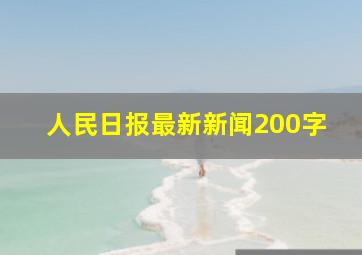 人民日报最新新闻200字